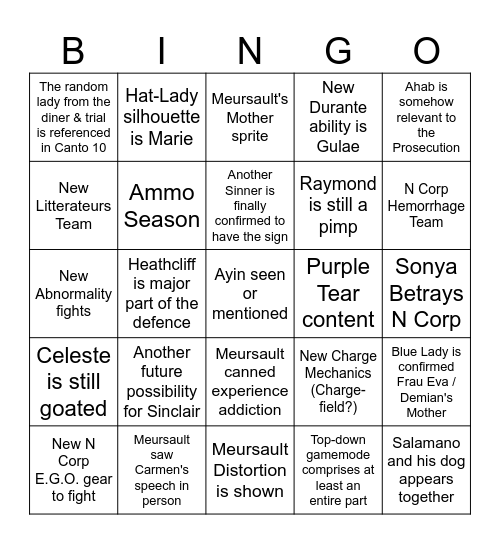 | B | I | N | G | O |
|---|---|---|---|---|
| The random lady from the diner & trial is referenced in Canto 10 | Hat-Lady silhouette is Marie | Meursault's Mother sprite | New Durante ability is Gulae | Ahab is somehow relevant to the Prosecution |
| New Litterateurs Team | Ammo Season | Another Sinner is finally confirmed to have the sign | Raymond is still a pimp | N Corp Hemorrhage Team |
| New Abnormality fights | Heathcliff is major part of the defence | Ayin seen or mentioned | Purple Tear content | Sonya Betrays N Corp |
| Celeste is still goated | Another future possibility for Sinclair | Meursault canned experience addiction | New Charge Mechanics (Charge-field?) | Blue Lady is confirmed Frau Eva / Demian's Mother |
| New N Corp E.G.O. gear to fight | Meursault saw Carmen's speech in person | Meursault Distortion is shown | Top-down gamemode comprises at least an entire part | Salamano and his dog appears together |